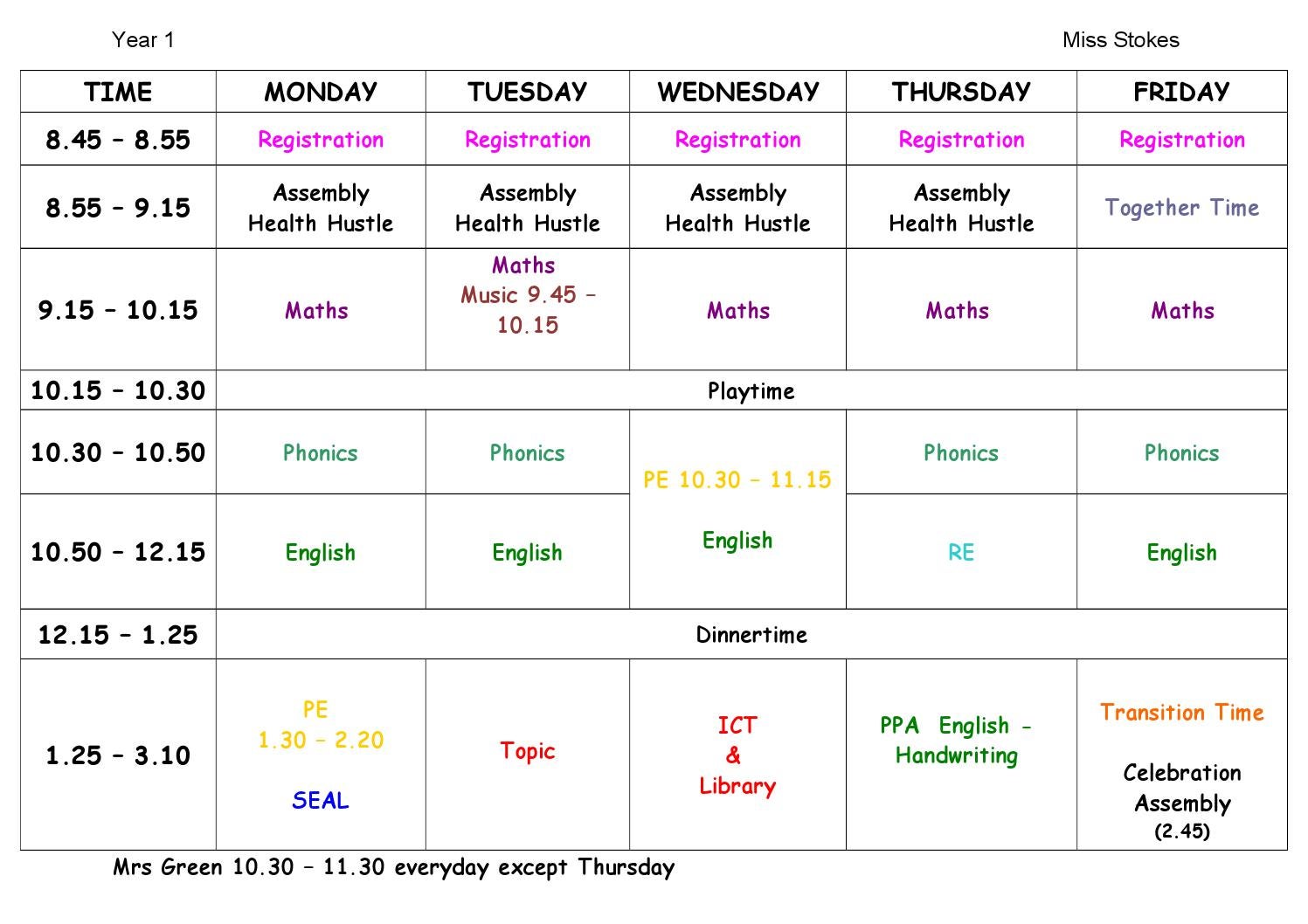 Year 1 Miss Stokes

| TIME | MONDAY | TUESDAY | WEDNESDAY | THURSDAY | FRIDAY |
|---|---|---|---|---|---|
| 8.45 – 8.55 | Registration | Registration | Registration | Registration | Registration |
| 8.55 – 9.15 | Assembly Health Hustle | Assembly Health Hustle | Assembly Health Hustle | Assembly Health Hustle | Together Time |
| 9.15 – 10.15 | Maths | Maths Music 9.45 – 10.15 | Maths | Maths | Maths |
| 10.15 – 10.30 | Playtime | | | | |
| 10.30 – 10.50 | Phonics | Phonics | PE 10.30 – 11.15 English | Phonics | Phonics |
| 10.50 – 12.15 | English | English | | RE | English |
| 12.15 – 1.25 | Dinnertime | | | | |
| 1.25 – 3.10 | PE 1.30 – 2.20 SEAL | Topic | ICT & Library | PPA English - Handwriting | Transition Time Celebration Assembly (2.45) |

Mrs Green 10.30 – 11.30 everyday except Thursday